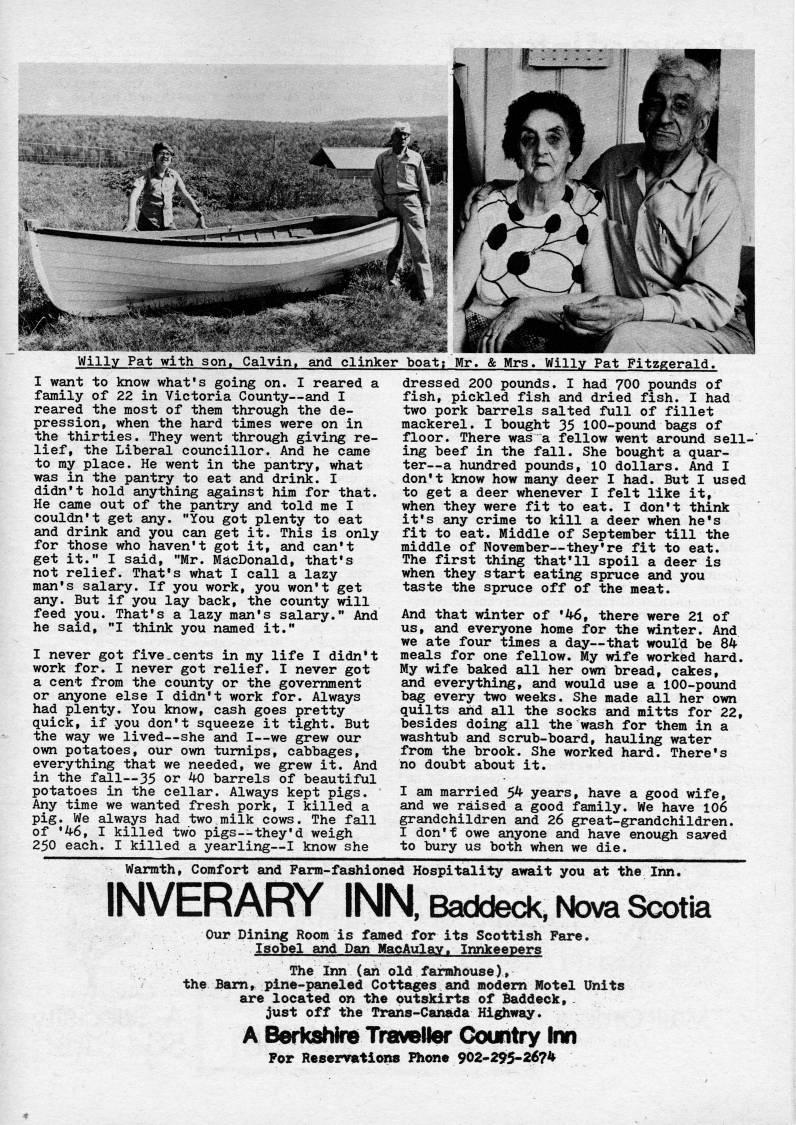 Willy Pat with son, Calvin, and clinker boat; Mr. & Mrs. Willy Pat Fitzgerald.

I want to know what's going on. I reared a family of 22 in Victoria County--and I reared the most of them through the depression, when the hard times were on in the thirties. They went through giving relief, the Liberal councillor. And he came to my place. He went in the pantry, what was in the pantry to eat and drink. I didn't hold anything against him for that. He came out of the pantry and told me I couldn't get any. "You got plenty to eat and drink and you can get it. This is only for those who haven't got it, and can't get it." I said, "Mr. MacDonald, that's not relief. That's what I call a lazy man's salary. If you work, you won't get any. But if you lay back, the county will feed you. That's a lazy man's salary." And he said, "I think you named it."

I never got five cents in my life I didn't work for. I never got relief. I never got a cent from the county or the government or anyone else I didn't work for. Always had plenty. You know, cash goes pretty quick, if you don't squeeze it tight. But the way we lived--she and I--we grew our own potatoes, our own turnips, cabbages, everything that we needed, we grew it. And in the fall--35 or 40 barrels of beautiful potatoes in the cellar. Always kept pigs. Any time we wanted fresh pork, I killed a pig. We always had two milk cows. The fall of '46, I killed two pigs--they'd weigh 250 each. I killed a yearling--I know she dressed 200 pounds. I had 700 pounds of fish, pickled fish and dried fish. I had two pork barrels salted full of fillet mackerel. I bought 35 100-pound bags of floor. There was a fellow went around selling beef in the fall. She bought a quarter--a hundred pounds, 10 dollars. And I don't know how many deer I had. But I used to get a deer whenever I felt like it, when they were fit to eat. I don't think it's any crime to kill a deer when he's fit to eat. Middle of September till the middle of November--they're fit to eat. The first thing that'll spoil a deer is when they start eating spruce and you taste the spruce off of the meat.

And that winter of '46, there were 21 of us, and everyone home for the winter. And we ate four times a day--that would be 84 meals for one fellow. My wife worked hard. My wife baked all her own bread, cakes, and everything, and would use a 100-pound bag every two weeks. She made all her own quilts and all the socks and mitts for 22, besides doing all the wash for them in a washtub and scrub-board, hauling water from the brook. She worked hard. There's no doubt about it.

I am married 54 years, have a good wife, and we raised a good family. We have 106 grandchildren and 26 great-grandchildren. I don't owe anyone and have enough saved to bury us both when we die.

Warmth, Comfort and Farm-fashioned Hospitality await you at the Inn.

INVERARY INN, Baddeck, Nova Scotia

Our Dining Room is famed for its Scottish Fare.
Isobel and Dan MacAulay, Innkeepers

The Inn (an old farmhouse), the Barn, pine-paneled Cottages and modern Motel Units are located on the outskirts of Baddeck, just off the Trans-Canada Highway.

A Berkshire Traveller Country Inn

For Reservations Phone 902-295-2674